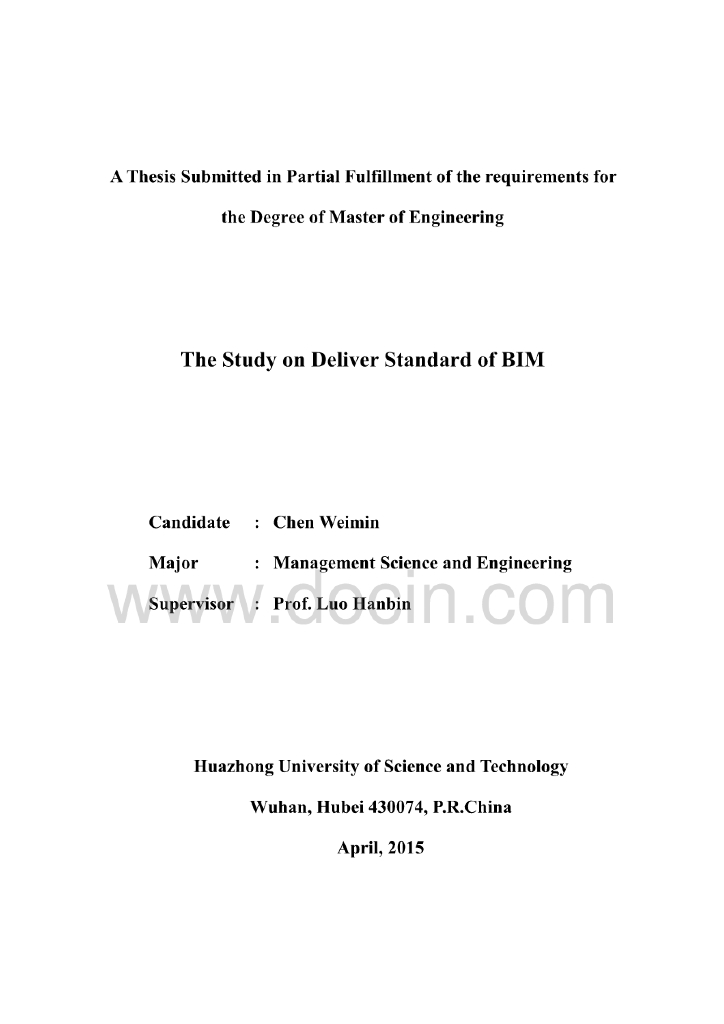 A Thesis Submitted in Partial Fulfillment of the requirements for the Degree of Master of Engineering

The Study on Deliver Standard of BIM

Candidate : Chen Weimin

Major : Management Science and Engineering

Supervisor : Prof. Luo Hanbin

Huazhong University of Science and Technology

Wuhan, Hubei 430074, P.R.China

April, 2015

www.docin.com